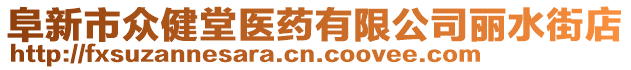 阜新市众健堂医药有限公司丽水街店
http://fxsuzannesara.cn.coovee.com